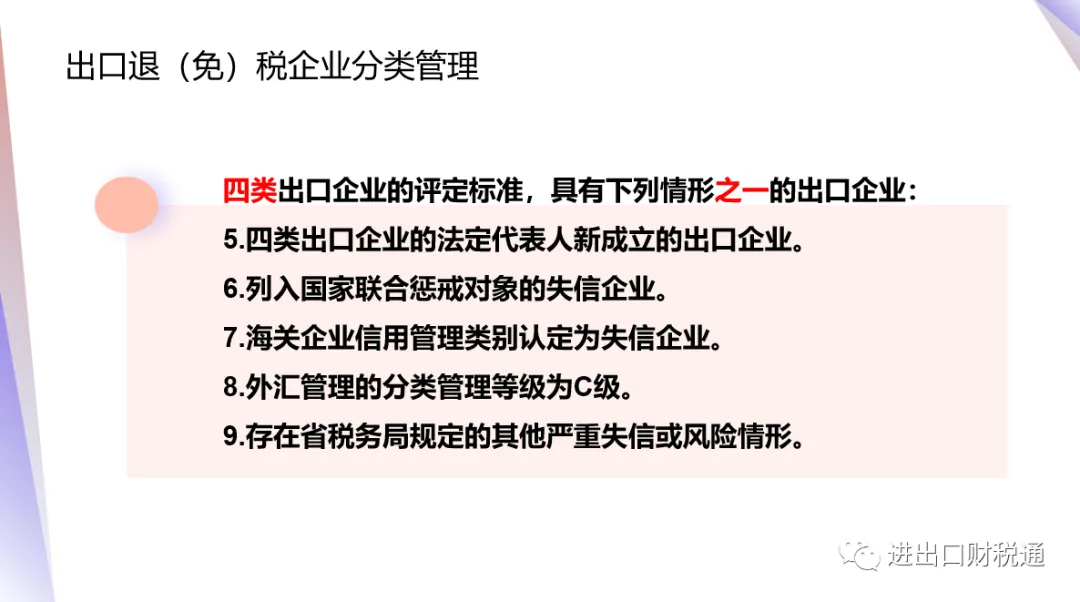 出口退（免）税企业分类管理

四类出口企业的评定标准，具有下列情形之一的出口企业：

5.四类出口企业的法定代表人新成立的出口企业。

6.列入国家联合惩戒对象的失信企业。

7.海关企业信用管理类别认定为失信企业。

8.外汇管理的分类管理等级为C级。

9.存在省税务局规定的其他严重失信或风险情形。

进出口财税通